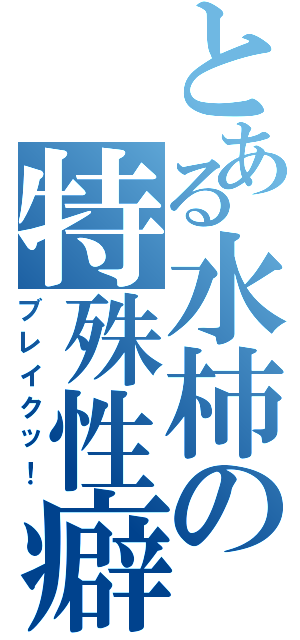 とある水柿の特殊性癖

ブレイクッ！